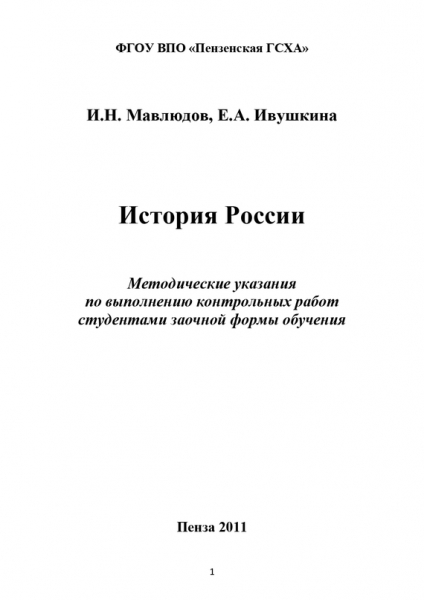 ФГОУ ВПО «Пензенская ГСХА»

И.Н. Мавлюдов, Е.А. Ивушкина

История России

Методические указания по выполнению контрольных работ студентами заочной формы обучения

Пенза 2011

1